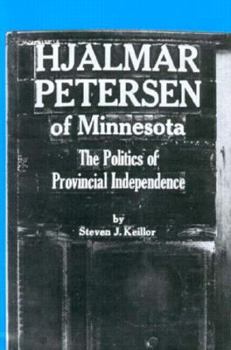 HJALMAR PETERSEN
of Minnesota

The Politics of Provincial Independence

by
Steven J. Keillor